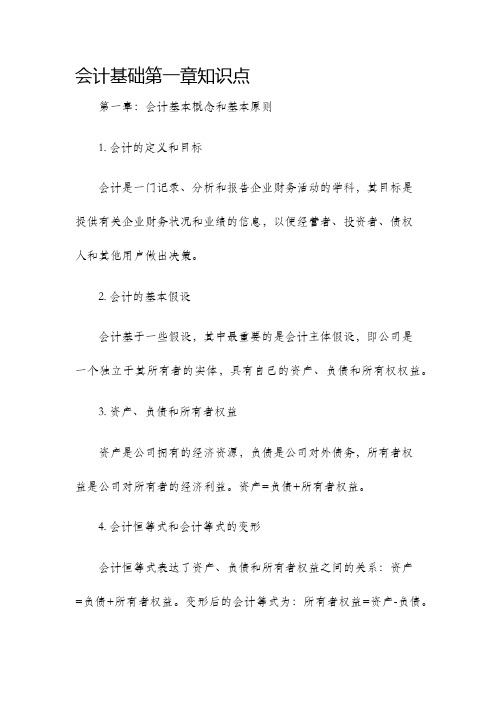 会计基础第一章知识点

第一章：会计基本概念和基本原则

1. 会计的定义和目标

会计是一门记录、分析和报告企业财务活动的学科，其目标是提供有关企业财务状况和业绩的信息，以便经营者、投资者、债权人和其他用户做出决策。

2. 会计的基本假设

会计基于一些假设，其中最重要的是会计主体假设，即公司是一个独立于其所有者的实体，具有自己的资产、负债和所有权权益。

3. 资产、负债和所有者权益

资产是公司拥有的经济资源，负债是公司对外债务，所有者权益是公司对所有者的经济利益。资产=负债+所有者权益。

4. 会计恒等式和会计等式的变形

会计恒等式表达了资产、负债和所有者权益之间的关系：资产=负债+所有者权益。变形后的会计等式为：所有者权益=资产-负债。